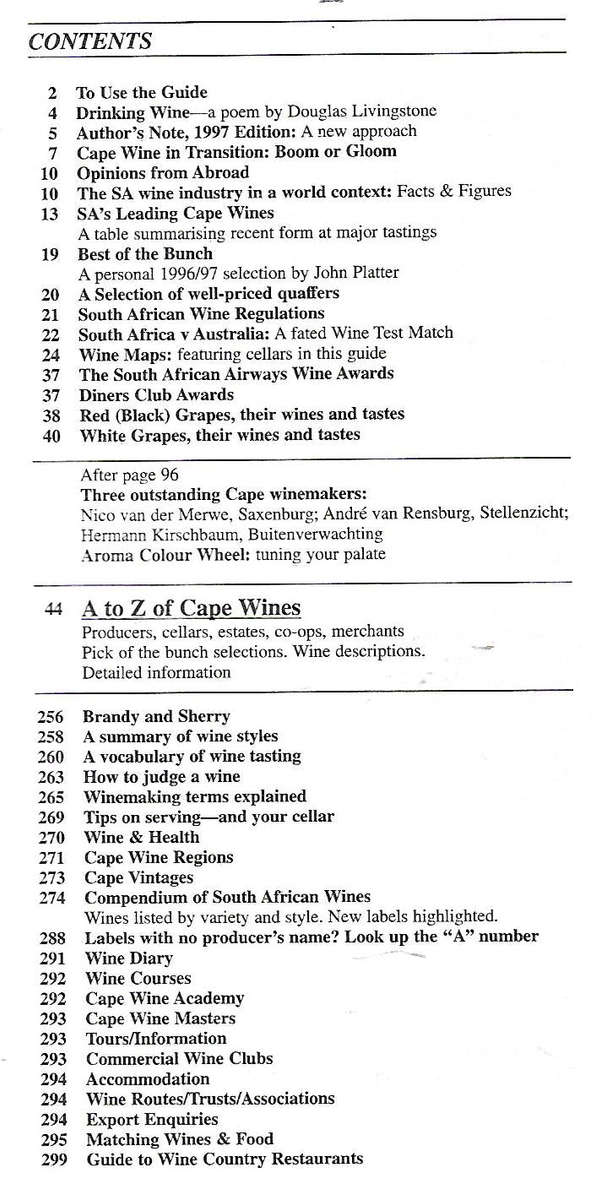 CONTENTS

2 To Use the Guide
4 Drinking Wine—a poem by Douglas Livingstone
5 Author's Note, 1997 Edition: A new approach
7 Cape Wine in Transition: Boom or Gloom
10 Opinions from Abroad
10 The SA wine industry in a world context: Facts & Figures
13 SA's Leading Cape Wines
A table summarising recent form at major tastings
19 Best of the Bunch
A personal 1996/97 selection by John Platter
20 A Selection of well-priced quaffers
21 South African Wine Regulations
22 South Africa v Australia: A fated Wine Test Match
24 Wine Maps: featuring cellars in this guide
37 The South African Airways Wine Awards
37 Diners Club Awards
38 Red (Black) Grapes, their wines and tastes
40 White Grapes, their wines and tastes

After page 96
Three outstanding Cape winemakers:
Nico van der Merwe, Saxenburg; André van Rensburg, Stellenzicht; Hermann Kirschbaum, Buitenverwachting
Aroma Colour Wheel: tuning your palate

44 A to Z of Cape Wines
Producers, cellars, estates, co-ops, merchants
Pick of the bunch selections. Wine descriptions.
Detailed information

256 Brandy and Sherry
258 A summary of wine styles
260 A vocabulary of wine tasting
263 How to judge a wine
265 Winemaking terms explained
269 Tips on serving—and your cellar
270 Wine & Health
271 Cape Wine Regions
273 Cape Vintages
274 Compendium of South African Wines
Wines listed by variety and style. New labels highlighted.
288 Labels with no producer's name? Look up the "A" number
291 Wine Diary
292 Wine Courses
292 Cape Wine Academy
293 Cape Wine Masters
293 Tours/Information
293 Commercial Wine Clubs
294 Accommodation
294 Wine Routes/Trusts/Associations
294 Export Enquiries
295 Matching Wines & Food
299 Guide to Wine Country Restaurants